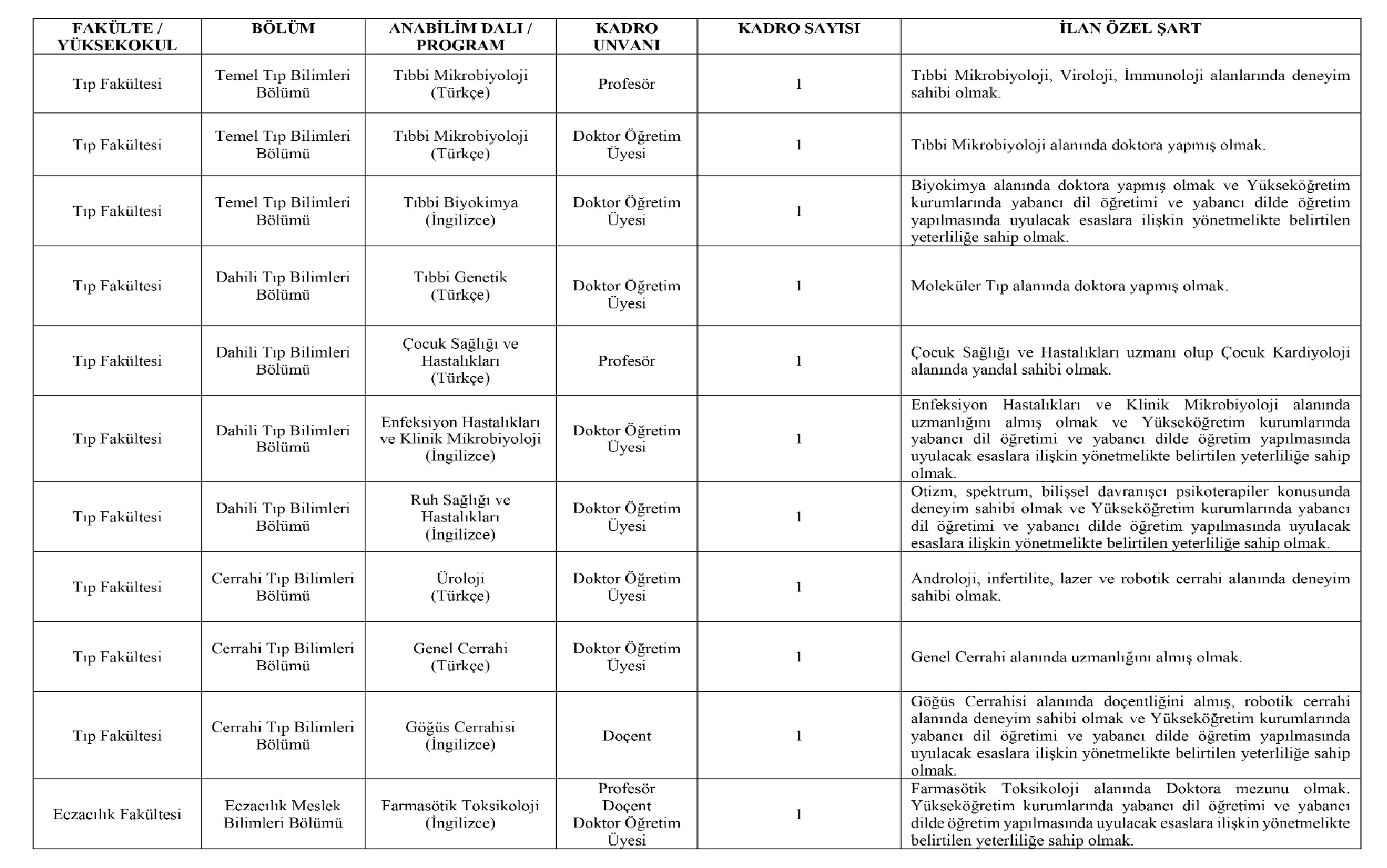 | FAKÜLTE / YÜKSEKOKUL | BÖLÜM | ANABİLİM DALI / PROGRAM | KADRO UNVANI | KADRO SAYISI | İLAN ÖZEL ŞART |
|---|---|---|---|---|---|
| Tıp Fakültesi | Temel Tıp Bilimleri Bölümü | Tıbbi Mikrobiyoloji (Türkçe) | Profesör | 1 | Tıbbi Mikrobiyoloji, Viroloji, İmmunoloji alanlarında deneyim sahibi olmak. |
| Tıp Fakültesi | Temel Tıp Bilimleri Bölümü | Tıbbi Mikrobiyoloji (Türkçe) | Doktor Öğretim Üyesi | 1 | Tıbbi Mikrobiyoloji alanında doktora yapmış olmak. |
| Tıp Fakültesi | Temel Tıp Bilimleri Bölümü | Tıbbi Biyokimya (İngilizce) | Doktor Öğretim Üyesi | 1 | Biyokimya alanında doktora yapmış olmak ve Yükseköğretim kurumlarında yabancı dil öğretimi ve yabancı dilde öğretim yapılmasında uyulacak esaslara ilişkin yönetmelikte belirtilen yeterliliğe sahip olmak. |
| Tıp Fakültesi | Dahili Tıp Bilimleri Bölümü | Tıbbi Genetik (Türkçe) | Doktor Öğretim Üyesi | 1 | Moleküler Tıp alanında doktora yapmış olmak. |
| Tıp Fakültesi | Dahili Tıp Bilimleri Bölümü | Çocuk Sağlığı ve Hastalıkları (Türkçe) | Profesör | 1 | Çocuk Sağlığı ve Hastalıkları uzmanı olup Çocuk Kardiyoloji alanında yandal sahibi olmak. |
| Tıp Fakültesi | Dahili Tıp Bilimleri Bölümü | Enfeksiyon Hastalıkları ve Klinik Mikrobiyoloji (İngilizce) | Doktor Öğretim Üyesi | 1 | Enfeksiyon Hastalıkları ve Klinik Mikrobiyoloji alanında uzmanlığını almış olmak ve Yükseköğretim kurumlarında yabancı dil öğretimi ve yabancı dilde öğretim yapılmasında uyulacak esaslara ilişkin yönetmelikte belirtilen yeterliliğe sahip olmak. |
| Tıp Fakültesi | Dahili Tıp Bilimleri Bölümü | Ruh Sağlığı ve Hastalıkları (İngilizce) | Doktor Öğretim Üyesi | 1 | Otizm, spektrum, bilişsel davranışçı psikoterapiler konusunda deneyim sahibi olmak ve Yükseköğretim kurumlarında yabancı dil öğretimi ve yabancı dilde öğretim yapılmasında uyulacak esaslara ilişkin yönetmelikte belirtilen yeterliliğe sahip olmak. |
| Tıp Fakültesi | Cerrahi Tıp Bilimleri Bölümü | Üroloji (Türkçe) | Doktor Öğretim Üyesi | 1 | Androloji, infertilite, lazer ve robotik cerrahi alanında deneyim sahibi olmak. |
| Tıp Fakültesi | Cerrahi Tıp Bilimleri Bölümü | Genel Cerrahi (Türkçe) | Doktor Öğretim Üyesi | 1 | Genel Cerrahi alanında uzmanlığını almış olmak. |
| Tıp Fakültesi | Cerrahi Tıp Bilimleri Bölümü | Göğüs Cerrahisi (İngilizce) | Doçent | 1 | Göğüs Cerrahisi alanında doçentliğini almış, robotik cerrahi alanında deneyim sahibi olmak ve Yükseköğretim kurumlarında yabancı dil öğretimi ve yabancı dilde öğretim yapılmasında uyulacak esaslara ilişkin yönetmelikte belirtilen yeterliliğe sahip olmak. |
| Eczacılık Fakültesi | Eczacılık Meslek Bilimleri Bölümü | Farmasötik Toksikoloji (İngilizce) | Profesör Doçent Doktor Öğretim Üyesi | 1 | Farmasötik Toksikoloji alanında Doktora mezunu olmak. Yükseköğretim kurumlarında yabancı dil öğretimi ve yabancı dilde öğretim yapılmasında uyulacak esaslara ilişkin yönetmelikte belirtilen yeterliliğe sahip olmak. |